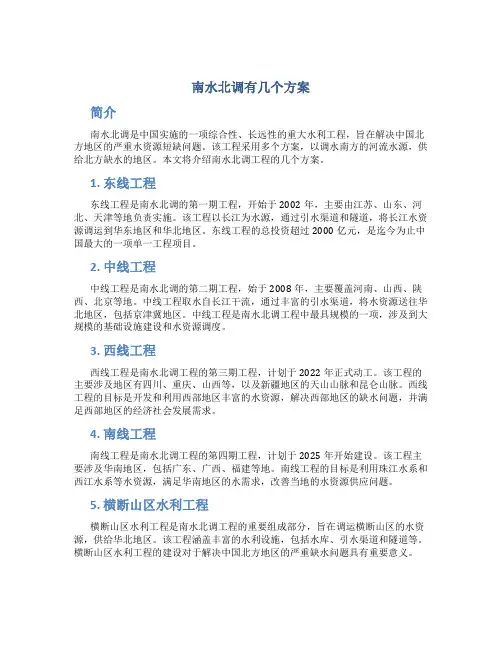 南水北调有几个方案

简介

南水北调是中国实施的一项综合性、长远性的重大水利工程，旨在解决中国北方地区的严重水资源短缺问题。该工程采用多个方案，以调水南方的河流水源，供给北方缺水的地区。本文将介绍南水北调工程的几个方案。

1. 东线工程

东线工程是南水北调的第一期工程，开始于 2002 年，主要由江苏、山东、河北、天津等地负责实施。该工程以长江为水源，通过引水渠道和隧道，将长江水资源调运到华东地区和华北地区。东线工程的总投资超过 2000 亿元，是迄今为止中国最大的一项单一工程项目。

2. 中线工程

中线工程是南水北调的第二期工程，始于 2008 年，主要覆盖河南、山西、陕西、北京等地。中线工程取水自长江干流，通过丰富的引水渠道，将水资源送往华北地区，包括京津冀地区。中线工程是南水北调工程中最具规模的一项，涉及到大规模的基础设施建设和水资源调度。

3. 西线工程

西线工程是南水北调工程的第三期工程，计划于 2022 年正式动工。该工程的主要涉及地区有四川、重庆、山西等，以及新疆地区的天山山脉和昆仑山脉。西线工程的目标是开发和利用西部地区丰富的水资源，解决西部地区的缺水问题，并满足西部地区的经济社会发展需求。

4. 南线工程

南线工程是南水北调工程的第四期工程，计划于 2025 年开始建设。该工程主要涉及华南地区，包括广东、广西、福建等地。南线工程的目标是利用珠江水系和西江水系等水资源，满足华南地区的水需求，改善当地的水资源供应问题。

5. 横断山区水利工程

横断山区水利工程是南水北调工程的重要组成部分，旨在调运横断山区的水资源，供给华北地区。该工程涵盖丰富的水利设施，包括水库、引水渠道和隧道等。横断山区水利工程的建设对于解决中国北方地区的严重缺水问题具有重要意义。